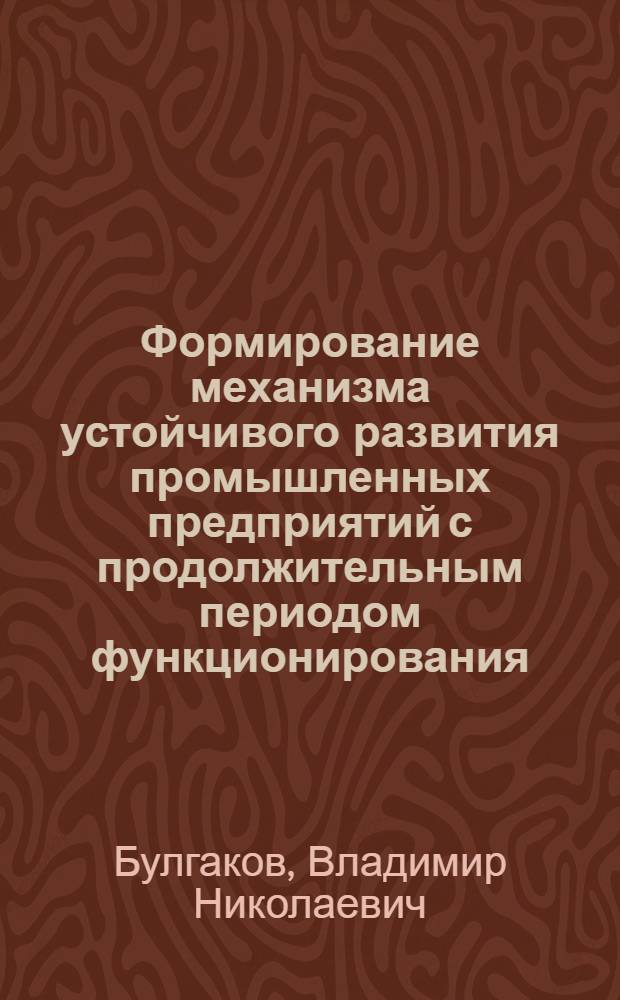 Формирование механизма устойчивого развития промышленных предприятий с продолжительным периодом функционирования

Булгаков, Владимир Николаевич